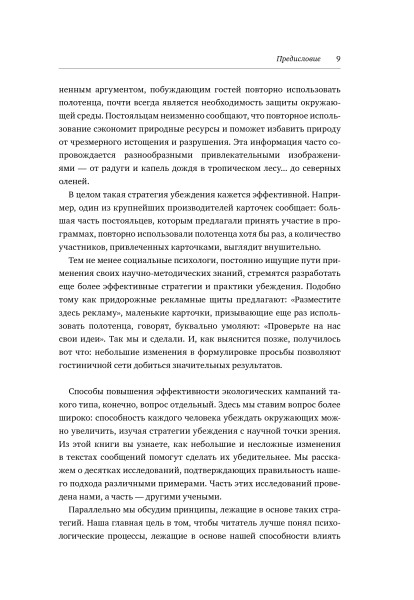 Предисловие 9

ненным аргументом, побуждающим гостей повторно использовать полотенца, почти всегда является необходимость защиты окружающей среды. Постояльцам неизменно сообщают, что повторное использование сэкономит природные ресурсы и поможет избавить природу от чрезмерного истощения и разрушения. Эта информация часто сопровождается разнообразными привлекательными изображениями — от радуги и капель дождя в тропическом лесу... до северных оленей.

В целом такая стратегия убеждения кажется эффективной. Например, один из крупнейших производителей карточек сообщает: большая часть постояльцев, которым предлагали принять участие в программах, повторно использовали полотенца хотя бы раз, а количество участников, привлеченных карточками, выглядит внушительно.

Тем не менее социальные психологи, постоянно ищущие пути применения своих научно-методических знаний, стремятся разработать еще более эффективные стратегии и практики убеждения. Подобно тому как придорожные рекламные щиты предлагают: «Разместите здесь рекламу», маленькие карточки, призывающие еще раз использовать полотенца, говорят, буквально умоляют: «Проверьте на нас свои идеи». Так мы и сделали. И, как выяснится позже, получилось вот что: небольшие изменения в формулировке просьбы позволяют гостиничной сети добиться значительных результатов.

Способы повышения эффективности экологических кампаний такого типа, конечно, вопрос отдельный. Здесь мы ставим вопрос более широко: способность каждого человека убеждать окружающих можно увеличить, изучая стратегии убеждения с научной точки зрения. Из этой книги вы узнаете, как небольшие и несложные изменения в текстах сообщений помогут сделать их убедительнее. Мы расскажем о десятках исследований, подтверждающих правильность нашего подхода различными примерами. Часть этих исследований проведена нами, а часть — другими учеными.

Параллельно мы обсудим принципы, лежащие в основе таких стратегий. Наша главная цель в том, чтобы читатель лучше понял психологические процессы, лежащие в основе нашей способности влиять